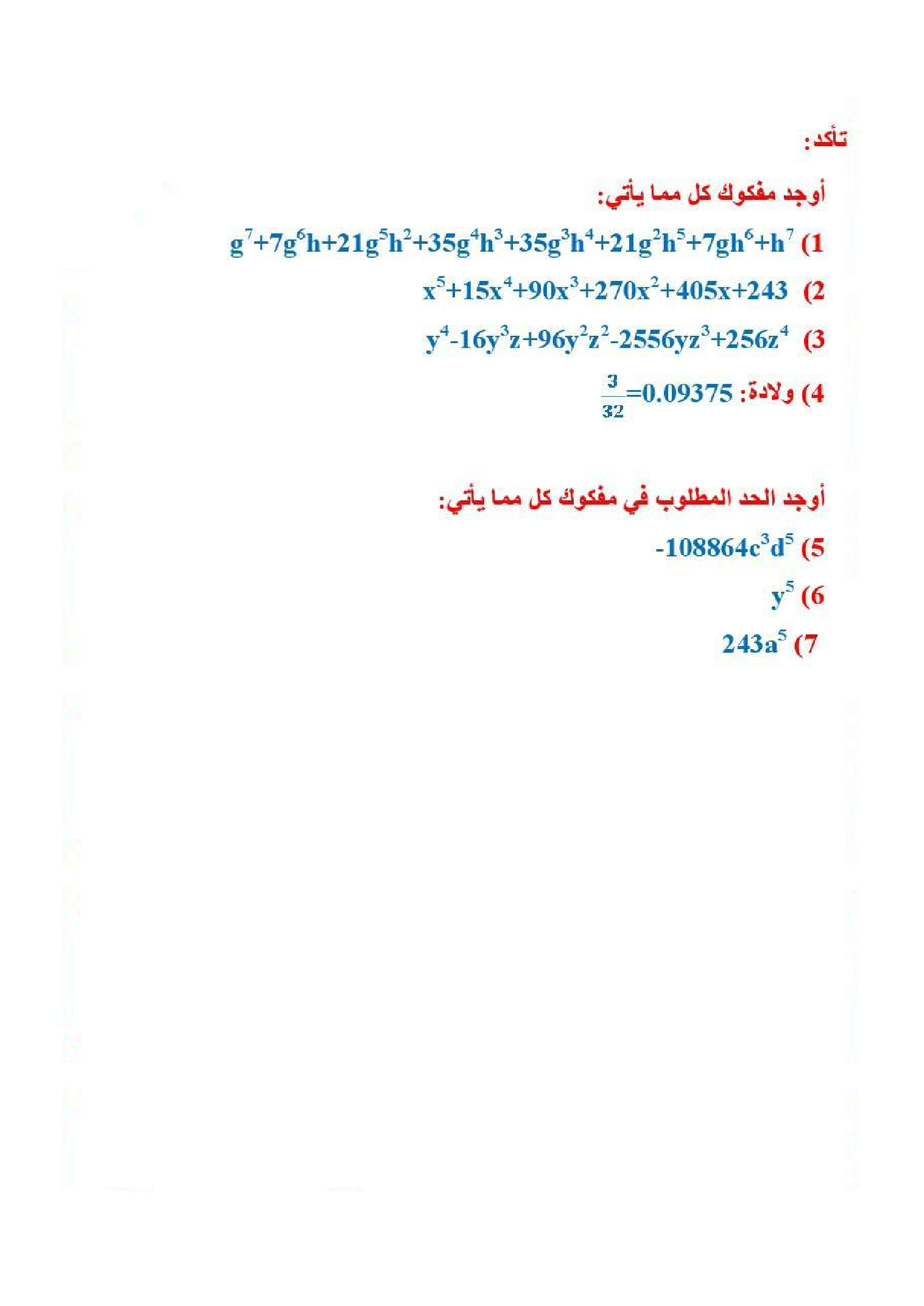 تأكد:

أوجد مفكوك كل مما يأتي:

1) $g^7+7g^6h+21g^5h^2+35g^4h^3+35g^3h^4+21g^2h^5+7gh^6+h^7$

2) $x^5+15x^4+90x^3+270x^2+405x+243$

3) $y^4-16y^3z+96y^2z^2-2556yz^3+256z^4$

4) ولادة: $\frac{3}{32}=0.09375$

أوجد الحد المطلوب في مفكوك كل مما يأتي:

5) $-108864c^3d^5$

6) $y^5$

7) $243a^5$